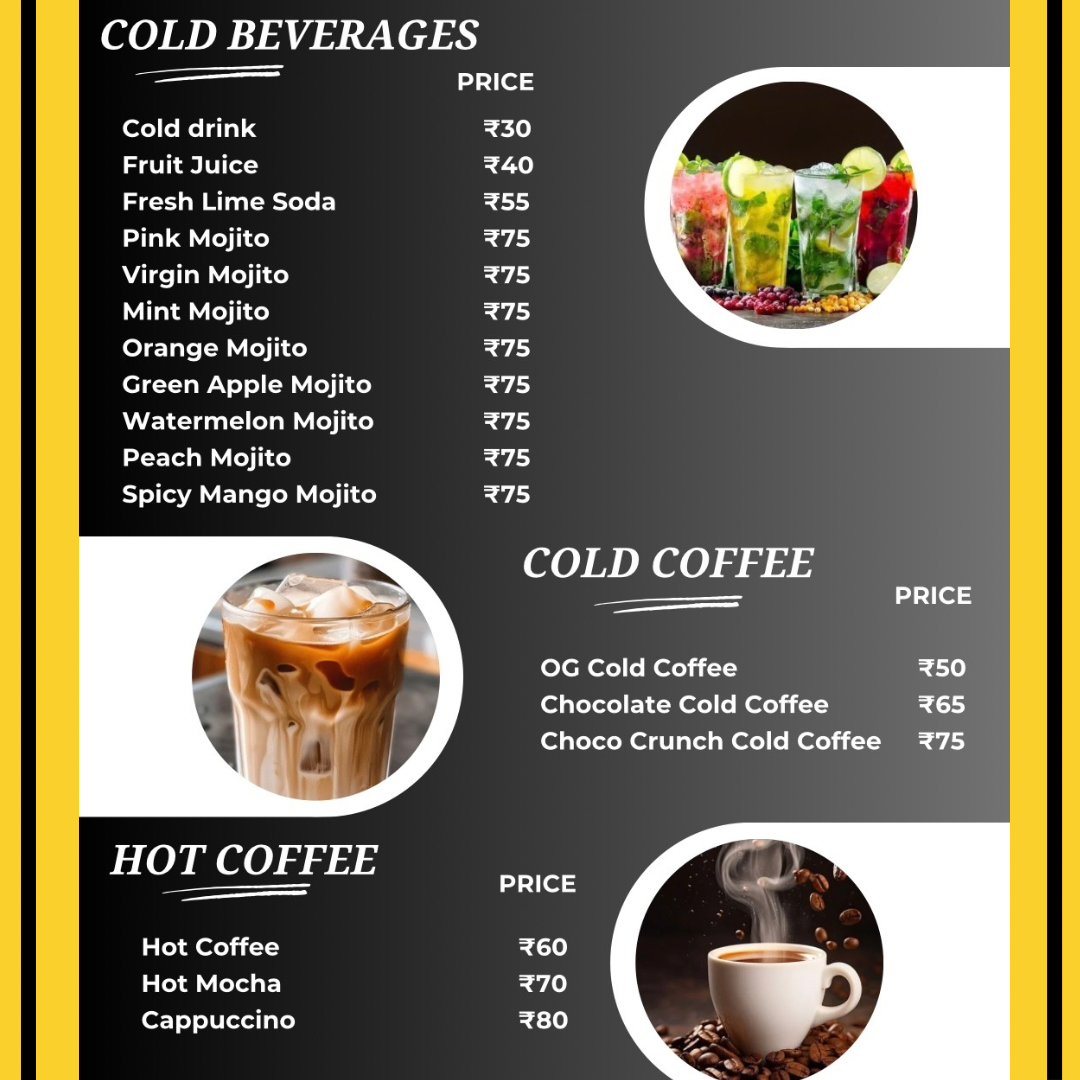 COLD BEVERAGES

| | PRICE |
|---|---|
| Cold drink | ₹30 |
| Fruit Juice | ₹40 |
| Fresh Lime Soda | ₹55 |
| Pink Mojito | ₹75 |
| Virgin Mojito | ₹75 |
| Mint Mojito | ₹75 |
| Orange Mojito | ₹75 |
| Green Apple Mojito | ₹75 |
| Watermelon Mojito | ₹75 |
| Peach Mojito | ₹75 |
| Spicy Mango Mojito | ₹75 |

COLD COFFEE

| | PRICE |
|---|---|
| OG Cold Coffee | ₹50 |
| Chocolate Cold Coffee | ₹65 |
| Choco Crunch Cold Coffee | ₹75 |

HOT COFFEE

| | PRICE |
|---|---|
| Hot Coffee | ₹60 |
| Hot Mocha | ₹70 |
| Cappuccino | ₹80 |